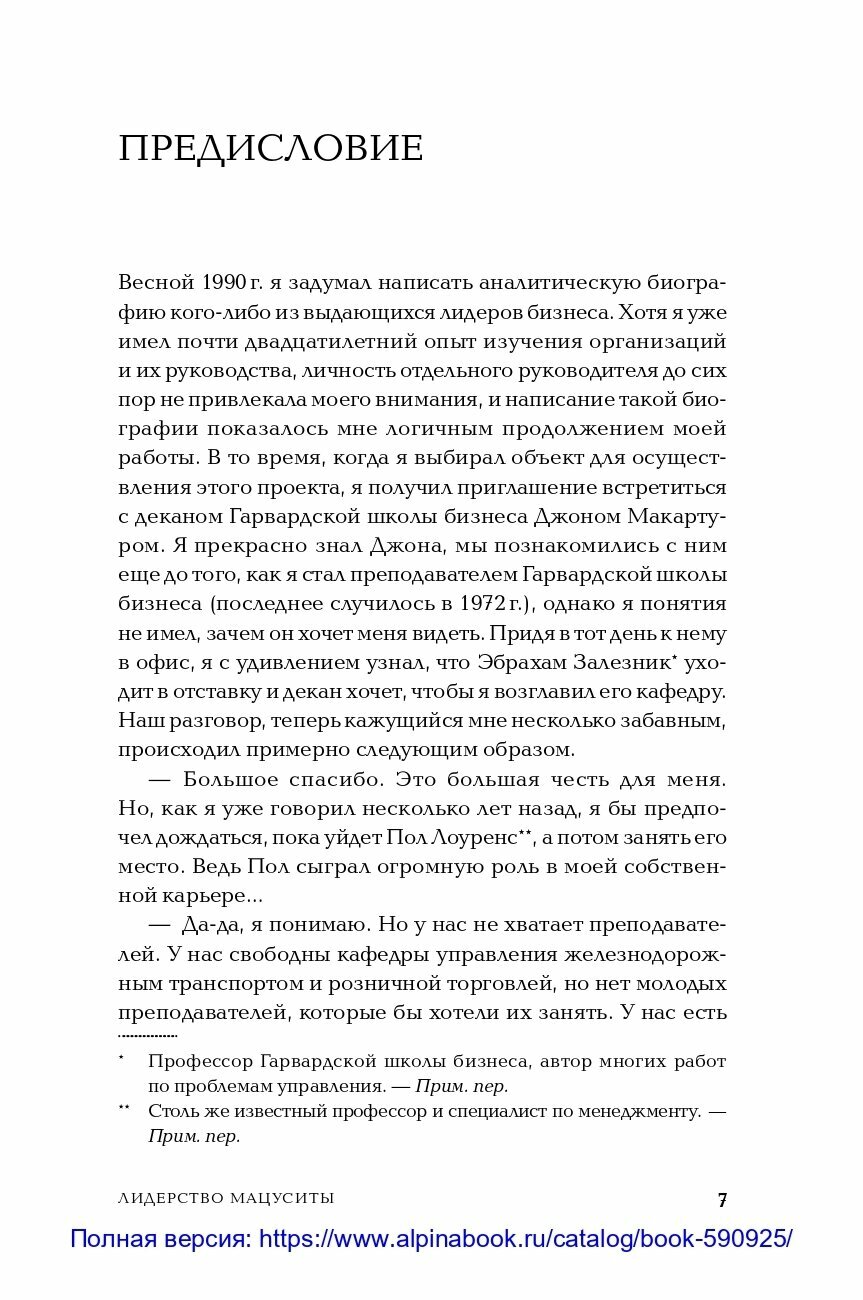 ПРЕДИСЛОВИЕ

Весной 1990 г. я задумал написать аналитическую биографию кого-либо из выдающихся лидеров бизнеса. Хотя я уже имел почти двадцатилетний опыт изучения организаций и их руководства, личность отдельного руководителя до сих пор не привлекала моего внимания, и написание такой биографии показалось мне логичным продолжением моей работы. В то время, когда я выбирал объект для осуществления этого проекта, я получил приглашение встретиться с деканом Гарвардской школы бизнеса Джоном Макартуром. Я прекрасно знал Джона, мы познакомились с ним еще до того, как я стал преподавателем Гарвардской школы бизнеса (последнее случилось в 1972 г.), однако я понятия не имел, зачем он хочет меня видеть. Придя в тот день к нему в офис, я с удивлением узнал, что Эбрахам Залезник* уходит в отставку и декан хочет, чтобы я возглавил его кафедру. Наш разговор, теперь кажущийся мне несколько забавным, происходил примерно следующим образом.

— Большое спасибо. Это большая честь для меня. Но, как я уже говорил несколько лет назад, я бы предпочел дождаться, пока уйдет Пол Лоуренс**, а потом занять его место. Ведь Пол сыграл огромную роль в моей собственной карьере...

— Да-да, я понимаю. Но у нас не хватает преподавателей. У нас свободны кафедры управления железнодорожным транспортом и розничной торговлей, но нет молодых преподавателей, которые бы хотели их занять. У нас есть

* Профессор Гарвардской школы бизнеса, автор многих работ по проблемам управления. — Прим. пер.

** Столь же известный профессор и специалист по менеджменту. — Прим. пер.

ЛИДЕРСТВО МАЦУСИТЫ 7

Полная версия: https://www.alpinabook.ru/catalog/book-590925/